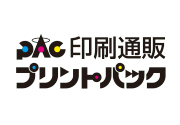 PAC 印刷通販
プリントパック